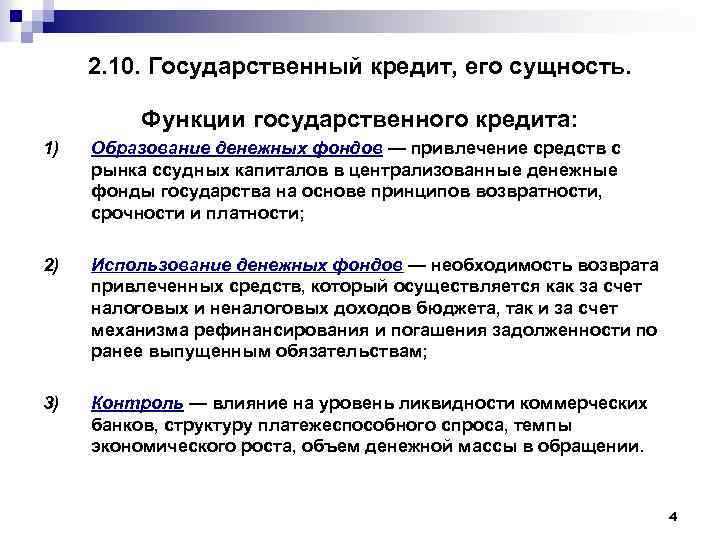 2.10. Государственный кредит, его сущность.

Функции государственного кредита:

1) Образование денежных фондов — привлечение средств с рынка ссудных капиталов в централизованные денежные фонды государства на основе принципов возвратности, срочности и платности;

2) Использование денежных фондов — необходимость возврата привлеченных средств, который осуществляется как за счет налоговых и неналоговых доходов бюджета, так и за счет механизма рефинансирования и погашения задолженности по ранее выпущенным обязательствам;

3) Контроль — влияние на уровень ликвидности коммерческих банков, структуру платежеспособного спроса, темпы экономического роста, объем денежной массы в обращении.

4